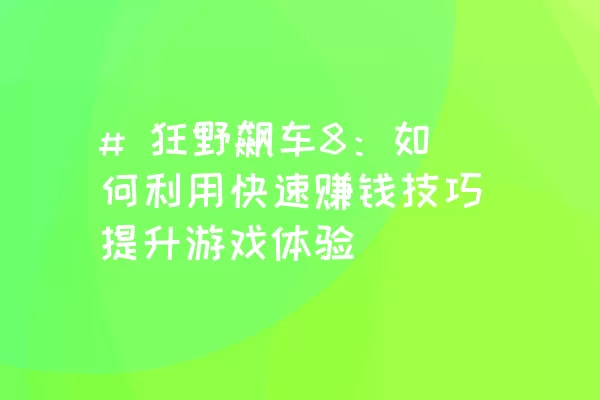 # 狂野飙车8：如何利用快速赚钱技巧提升游戏体验